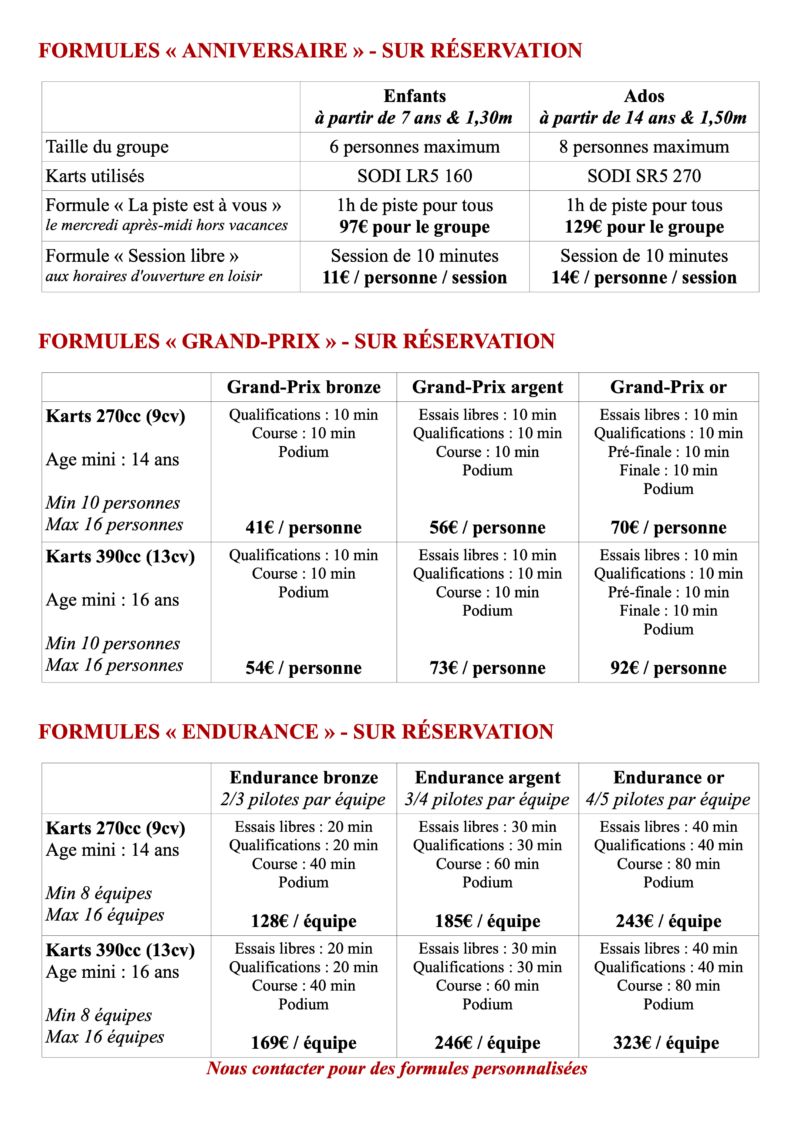 FORMULES « ANNIVERSAIRE » - SUR RÉSERVATION

| | Enfants à partir de 7 ans & 1,30m | Ados à partir de 14 ans & 1,50m |
|---|---|---|
| Taille du groupe | 6 personnes maximum | 8 personnes maximum |
| Karts utilisés | SODI LR5 160 | SODI SR5 270 |
| Formule « La piste est à vous » le mercredi après-midi hors vacances | 1h de piste pour tous 97€ pour le groupe | 1h de piste pour tous 129€ pour le groupe |
| Formule « Session libre » aux horaires d'ouverture en loisir | Session de 10 minutes 11€ / personne / session | Session de 10 minutes 14€ / personne / session |

FORMULES « GRAND-PRIX » - SUR RÉSERVATION

| | Grand-Prix bronze | Grand-Prix argent | Grand-Prix or |
|---|---|---|---|
| Karts 270cc (9cv) Age mini : 14 ans Min 10 personnes Max 16 personnes | Qualifications : 10 min Course : 10 min Podium 41€ / personne | Essais libres : 10 min Qualifications : 10 min Course : 10 min Podium 56€ / personne | Essais libres : 10 min Qualifications : 10 min Pré-finale : 10 min Finale : 10 min Podium 70€ / personne |
| Karts 390cc (13cv) Age mini : 16 ans Min 10 personnes Max 16 personnes | Qualifications : 10 min Course : 10 min Podium 54€ / personne | Essais libres : 10 min Qualifications : 10 min Course : 10 min Podium 73€ / personne | Essais libres : 10 min Qualifications : 10 min Pré-finale : 10 min Finale : 10 min Podium 92€ / personne |

FORMULES « ENDURANCE » - SUR RÉSERVATION

| | Endurance bronze 2/3 pilotes par équipe | Endurance argent 3/4 pilotes par équipe | Endurance or 4/5 pilotes par équipe |
|---|---|---|---|
| Karts 270cc (9cv) Age mini : 14 ans Min 8 équipes Max 16 équipes | Essais libres : 20 min Qualifications : 20 min Course : 40 min Podium 128€ / équipe | Essais libres : 30 min Qualifications : 30 min Course : 60 min Podium 185€ / équipe | Essais libres : 40 min Qualifications : 40 min Course : 80 min Podium 243€ / équipe |
| Karts 390cc (13cv) Age mini : 16 ans Min 8 équipes Max 16 équipes | Essais libres : 20 min Qualifications : 20 min Course : 40 min Podium 169€ / équipe | Essais libres : 30 min Qualifications : 30 min Course : 60 min Podium 246€ / équipe | Essais libres : 40 min Qualifications : 40 min Course : 80 min Podium 323€ / équipe |

Nous contacter pour des formules personnalisées